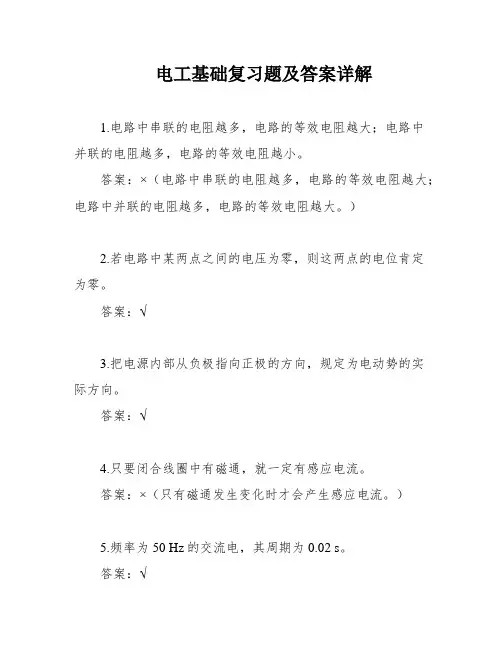 电工基础复习题及答案详解

1.电路中串联的电阻越多，电路的等效电阻越大；电路中并联的电阻越多，电路的等效电阻越小。

答案：×（电路中串联的电阻越多，电路的等效电阻越大；电路中并联的电阻越多，电路的等效电阻越大。）

2.若电路中某两点之间的电压为零，则这两点的电位肯定为零。

答案：√

3.把电源内部从负极指向正极的方向，规定为电动势的实际方向。

答案：√

4.只要闭合线圈中有磁通，就一定有感应电流。

答案：×（只有磁通发生变化时才会产生感应电流。）

5.频率为 50 Hz 的交流电，其周期为 0.02 s。

答案：√